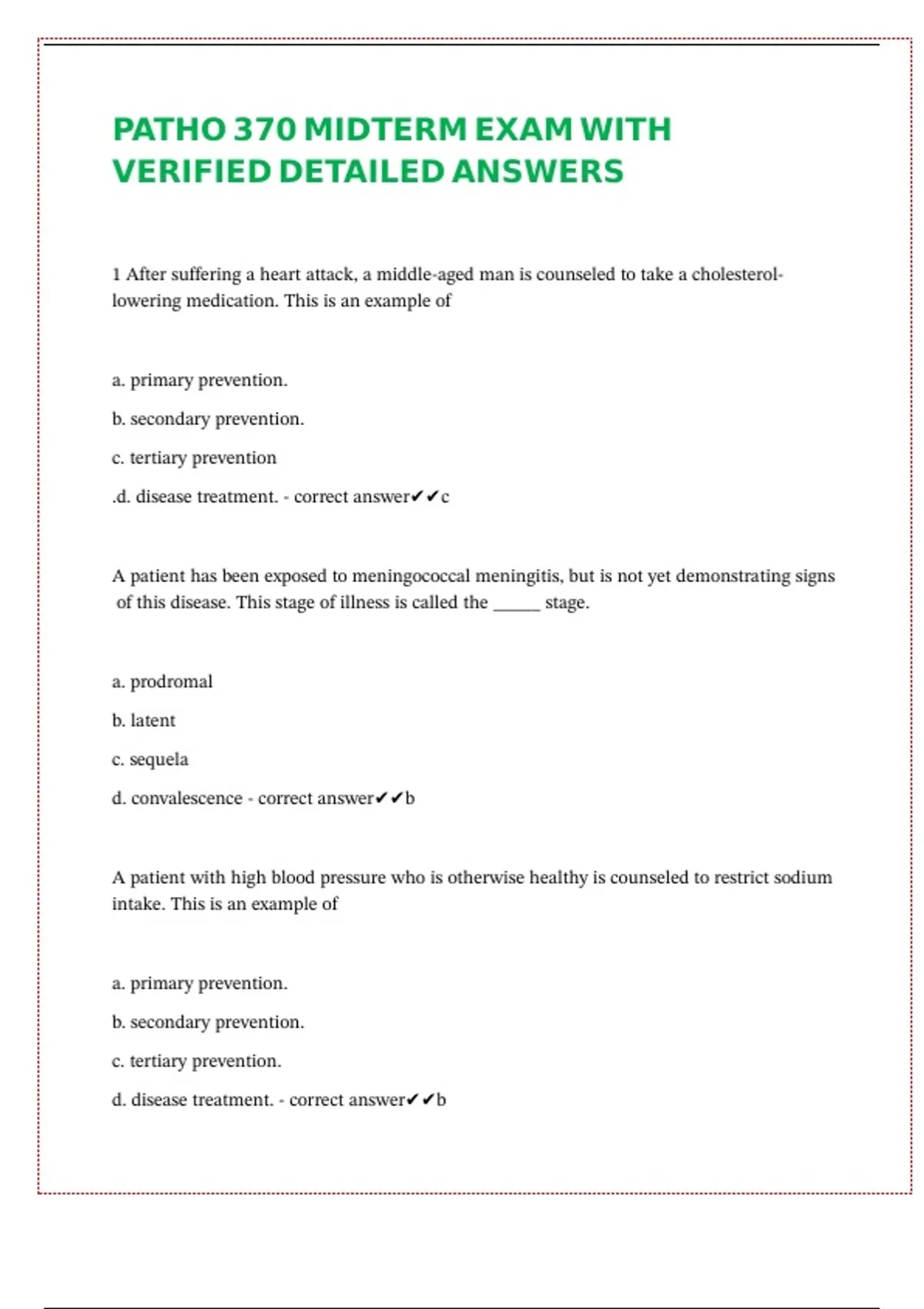 PATHO 370 MIDTERM EXAM WITH VERIFIED DETAILED ANSWERS

1 After suffering a heart attack, a middle-aged man is counseled to take a cholesterol-lowering medication. This is an example of

a. primary prevention.

b. secondary prevention.

c. tertiary prevention

.d. disease treatment. - correct answer✔✔c

A patient has been exposed to meningococcal meningitis, but is not yet demonstrating signs of this disease. This stage of illness is called the _____ stage.

a. prodromal

b. latent

c. sequela

d. convalescence - correct answer✔✔b

A patient with high blood pressure who is otherwise healthy is counseled to restrict sodium intake. This is an example of

a. primary prevention.

b. secondary prevention.

c. tertiary prevention.

d. disease treatment. - correct answer✔✔b